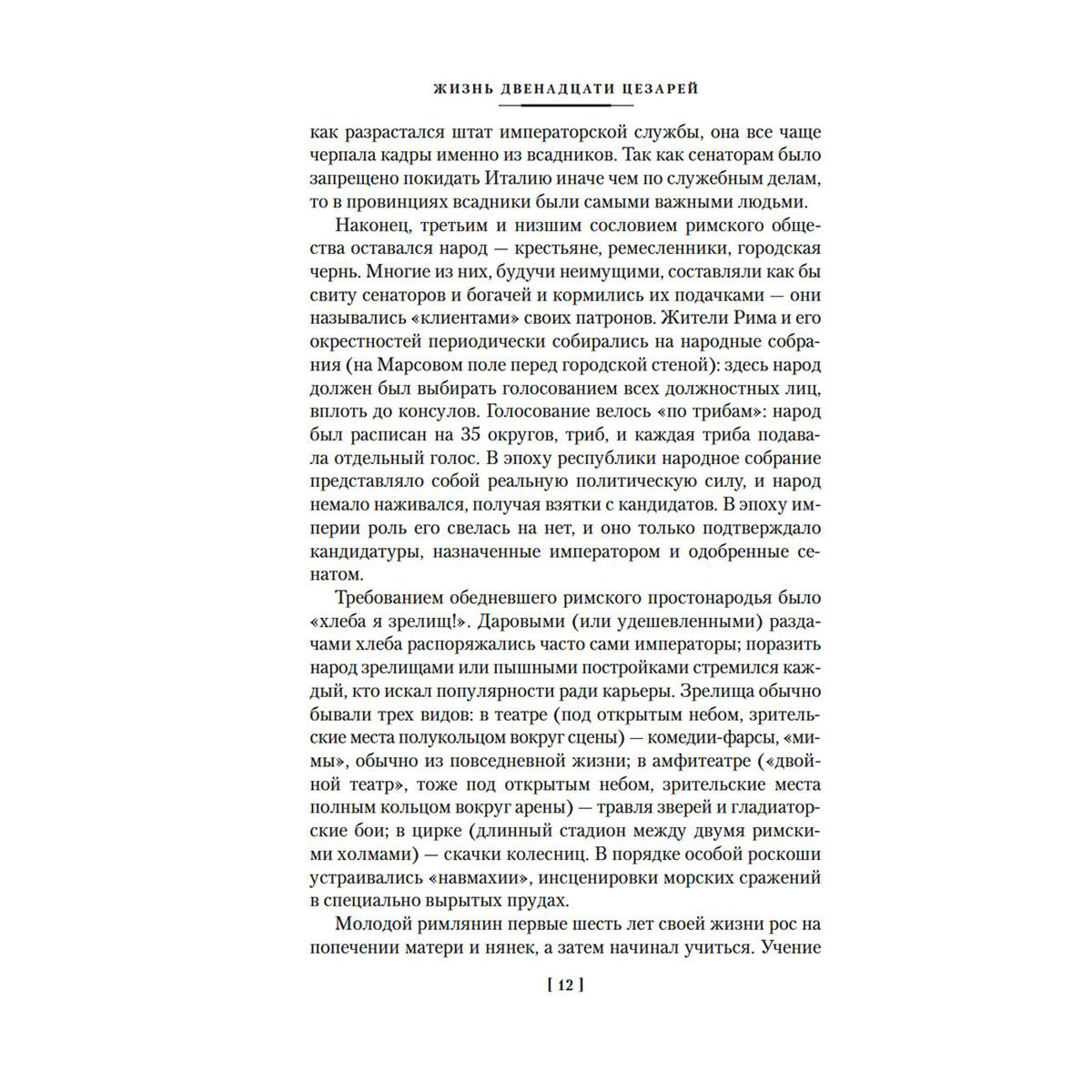 ЖИЗНЬ ДВЕНАДЦАТИ ЦЕЗАРЕЙ

как разрастался штат императорской службы, она все чаще черпала кадры именно из всадников. Так как сенаторам было запрещено покидать Италию иначе чем по служебным делам, то в провинциях всадники были самыми важными людьми.

Наконец, третьим и низшим сословием римского общества оставался народ — крестьяне, ремесленники, городская чернь. Многие из них, будучи неимущими, составляли как бы свиту сенаторов и богачей и кормились их подачками — они назывались «клиентами» своих патронов. Жители Рима и его окрестностей периодически собирались на народные собрания (на Марсовом поле перед городской стеной): здесь народ должен был выбирать голосованием всех должностных лиц, вплоть до консулов. Голосование велось «по трибам»: народ был расписан на 35 округов, триб, и каждая триба подавала отдельный голос. В эпоху республики народное собрание представляло собой реальную политическую силу, и народ немало наживался, получая взятки с кандидатов. В эпоху империи роль его свелась на нет, и оно только подтверждало кандидатуры, назначенные императором и одобренные сенатом.

Требованием обедневшего римского простонародья было «хлеба я зрелищ!». Даровыми (или удешевленными) раздачами хлеба распоряжались часто сами императоры; поразить народ зрелищами или пышными постройками стремился каждый, кто искал популярности ради карьеры. Зрелища обычно бывали трех видов: в театре (под открытым небом, зрительские места полукольцом вокруг сцены) — комедии-фарсы, «мимы», обычно из повседневной жизни; в амфитеатре («двойной театр», тоже под открытым небом, зрительские места полным кольцом вокруг арены) — травля зверей и гладиаторские бои; в цирке (длинный стадион между двумя римскими холмами) — скачки колесниц. В порядке особой роскоши устраивались «навмахии», инсценировки морских сражений в специально вырытых прудах.

Молодой римлянин первые шесть лет своей жизни рос на попечении матери и нянек, а затем начинал учиться. Учение

[ 12 ]